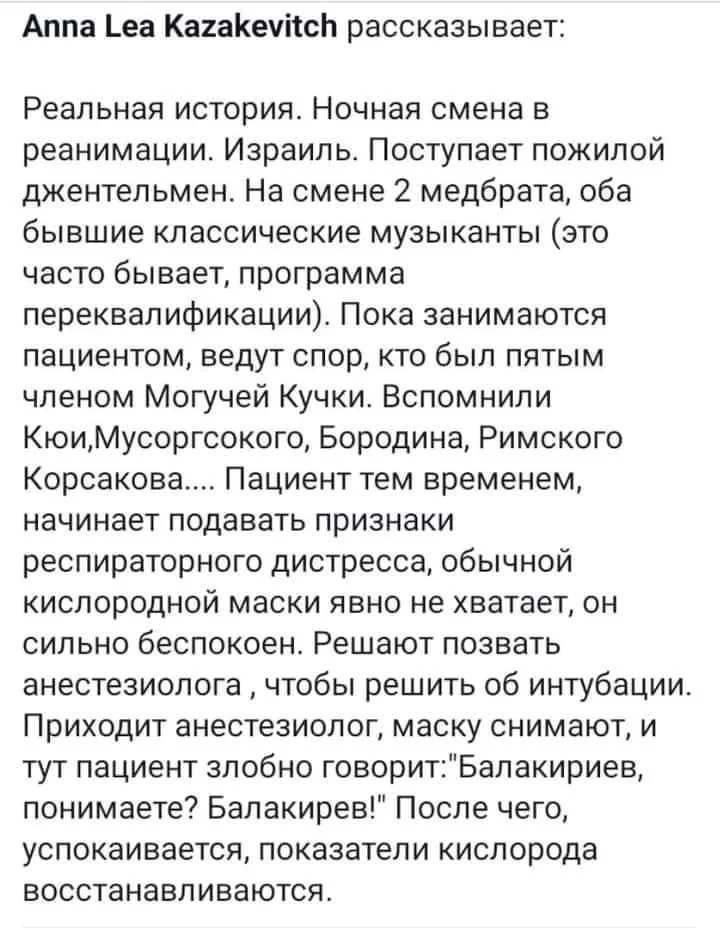 Anna Lea Kazakevitch рассказывает:

Реальная история. Ночная смена в реанимации. Израиль. Поступает пожилой джентельмен. На смене 2 медбрата, оба бывшие классические музыканты (это часто бывает, программа переквалификации). Пока занимаются пациентом, ведут спор, кто был пятым членом Могучей Кучки. Вспомнили Кюи,Мусоргсокого, Бородина, Римского Корсакова.... Пациент тем временем, начинает подавать признаки респираторного дистресса, обычной кислородной маски явно не хватает, он сильно беспокоен. Решают позвать анестезиолога , чтобы решить об интубации. Приходит анестезиолог, маску снимают, и тут пациент злобно говорит:"Балакириев, понимаете? Балакирев!" После чего, успокаивается, показатели кислорода восстанавливаются.